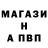 МАГАЗИ
Н
А ПВП